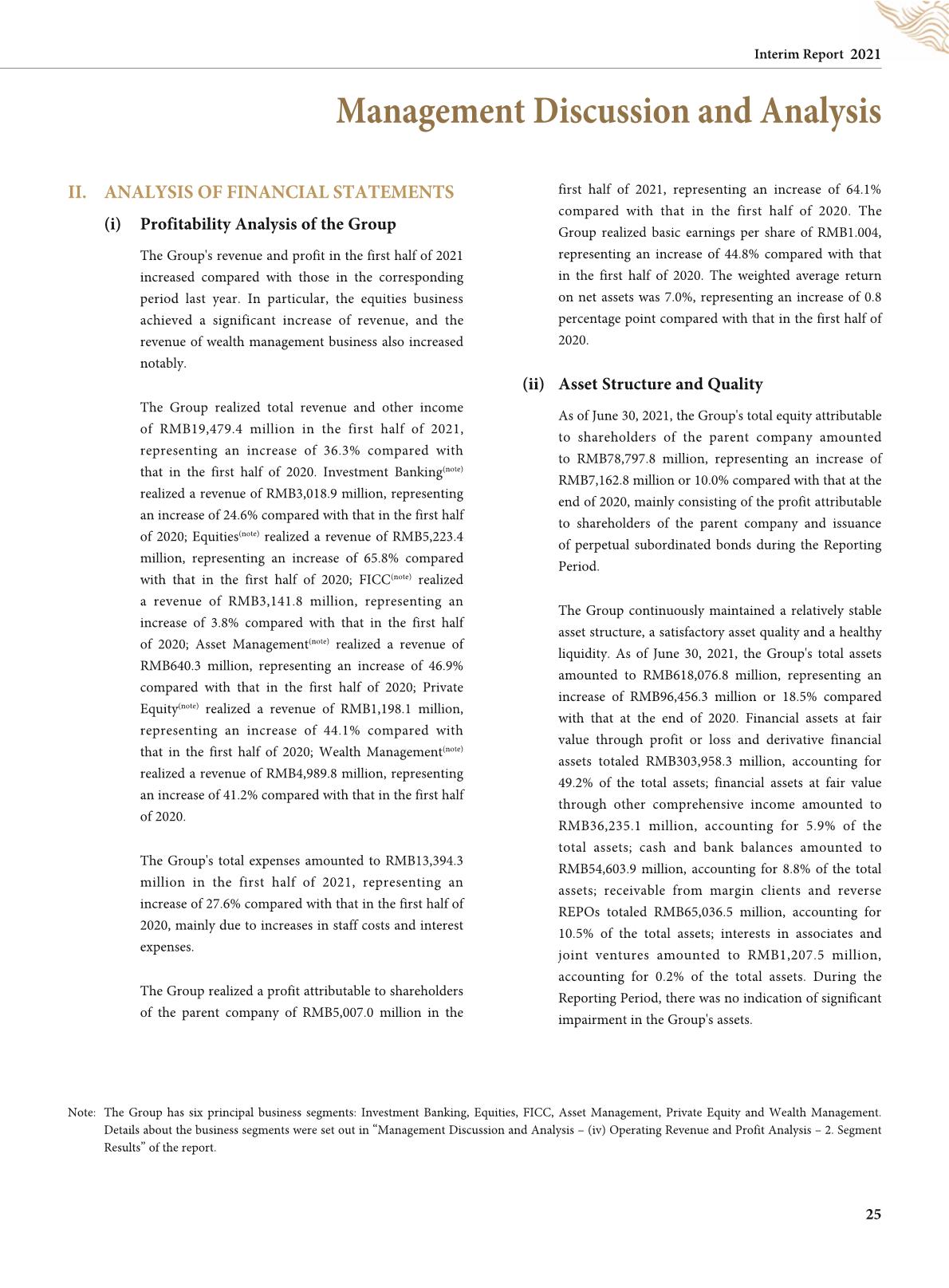 Interim Report 2021

Management Discussion and Analysis

II. ANALYSIS OF FINANCIAL STATEMENTS

(i) Profitability Analysis of the Group

The Group's revenue and profit in the first half of 2021 increased compared with those in the corresponding period last year. In particular, the equities business achieved a significant increase of revenue, and the revenue of wealth management business also increased notably.

The Group realized total revenue and other income of RMB19,479.4 million in the first half of 2021, representing an increase of 36.3% compared with that in the first half of 2020. Investment Banking$^{(note)}$ realized a revenue of RMB3,018.9 million, representing an increase of 24.6% compared with that in the first half of 2020; Equities$^{(note)}$ realized a revenue of RMB5,223.4 million, representing an increase of 65.8% compared with that in the first half of 2020; FICC$^{(note)}$ realized a revenue of RMB3,141.8 million, representing an increase of 3.8% compared with that in the first half of 2020; Asset Management$^{(note)}$ realized a revenue of RMB640.3 million, representing an increase of 46.9% compared with that in the first half of 2020; Private Equity$^{(note)}$ realized a revenue of RMB1,198.1 million, representing an increase of 44.1% compared with that in the first half of 2020; Wealth Management$^{(note)}$ realized a revenue of RMB4,989.8 million, representing an increase of 41.2% compared with that in the first half of 2020.

The Group's total expenses amounted to RMB13,394.3 million in the first half of 2021, representing an increase of 27.6% compared with that in the first half of 2020, mainly due to increases in staff costs and interest expenses.

The Group realized a profit attributable to shareholders of the parent company of RMB5,007.0 million in the first half of 2021, representing an increase of 64.1% compared with that in the first half of 2020. The Group realized basic earnings per share of RMB1.004, representing an increase of 44.8% compared with that in the first half of 2020. The weighted average return on net assets was 7.0%, representing an increase of 0.8 percentage point compared with that in the first half of 2020.

(ii) Asset Structure and Quality

As of June 30, 2021, the Group's total equity attributable to shareholders of the parent company amounted to RMB78,797.8 million, representing an increase of RMB7,162.8 million or 10.0% compared with that at the end of 2020, mainly consisting of the profit attributable to shareholders of the parent company and issuance of perpetual subordinated bonds during the Reporting Period.

The Group continuously maintained a relatively stable asset structure, a satisfactory asset quality and a healthy liquidity. As of June 30, 2021, the Group's total assets amounted to RMB618,076.8 million, representing an increase of RMB96,456.3 million or 18.5% compared with that at the end of 2020. Financial assets at fair value through profit or loss and derivative financial assets totaled RMB303,958.3 million, accounting for 49.2% of the total assets; financial assets at fair value through other comprehensive income amounted to RMB36,235.1 million, accounting for 5.9% of the total assets; cash and bank balances amounted to RMB54,603.9 million, accounting for 8.8% of the total assets; receivable from margin clients and reverse REPOs totaled RMB65,036.5 million, accounting for 10.5% of the total assets; interests in associates and joint ventures amounted to RMB1,207.5 million, accounting for 0.2% of the total assets. During the Reporting Period, there was no indication of significant impairment in the Group's assets.

Note: The Group has six principal business segments: Investment Banking, Equities, FICC, Asset Management, Private Equity and Wealth Management. Details about the business segments were set out in “Management Discussion and Analysis – (iv) Operating Revenue and Profit Analysis – 2. Segment Results” of the report.

25